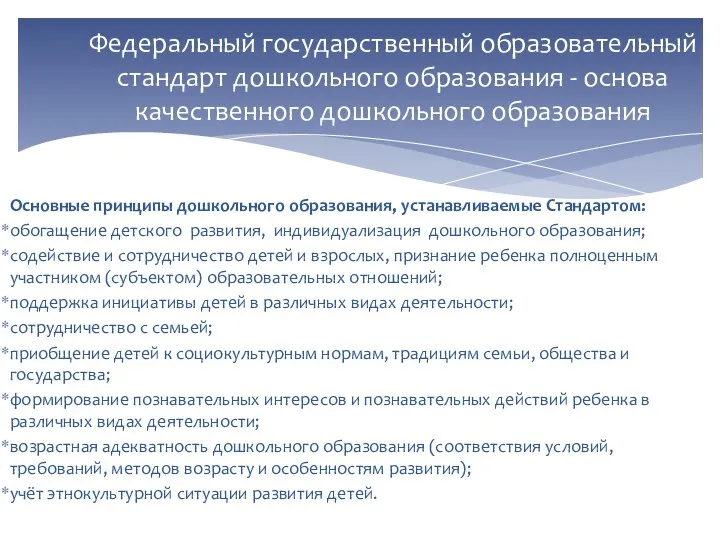 Федеральный государственный образовательный стандарт дошкольного образования - основа качественного дошкольного образования

Основные принципы дошкольного образования, устанавливаемые Стандартом:
*обогащение детского развития, индивидуализация дошкольного образования;
*содействие и сотрудничество детей и взрослых, признание ребенка полноценным участником (субъектом) образовательных отношений;
*поддержка инициативы детей в различных видах деятельности;
*сотрудничество с семьей;
*приобщение детей к социокультурным нормам, традициям семьи, общества и государства;
*формирование познавательных интересов и познавательных действий ребенка в различных видах деятельности;
*возрастная адекватность дошкольного образования (соответствия условий, требований, методов возрасту и особенностям развития);
*учёт этнокультурной ситуации развития детей.